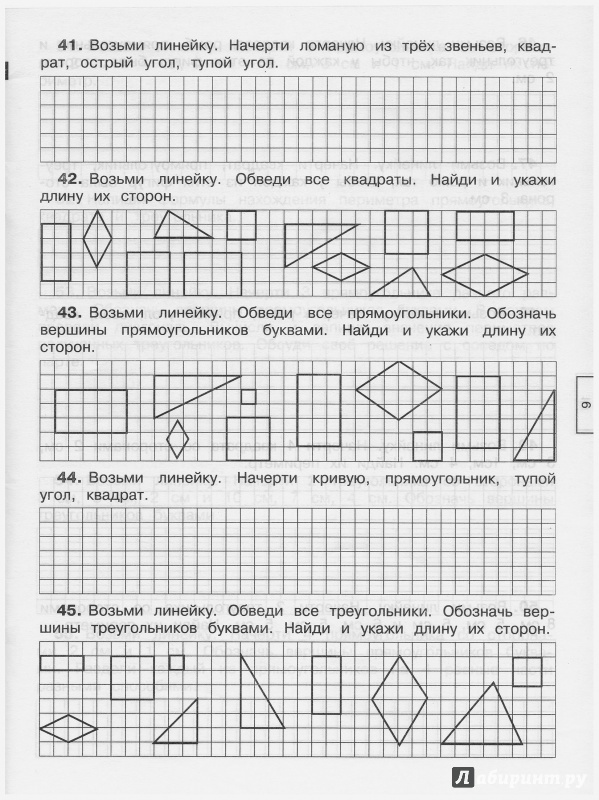 **41.** Возьми линейку. Начерти ломаную из трёх звеньев, квадрат, острый угол, тупой угол.

**42.** Возьми линейку. Обведи все квадраты. Найди и укажи длину их сторон.

**43.** Возьми линейку. Обведи все прямоугольники. Обозначь вершины прямоугольников буквами. Найди и укажи длину их сторон.

9

**44.** Возьми линейку. Начерти кривую, прямоугольник, тупой угол, квадрат.

**45.** Возьми линейку. Обведи все треугольники. Обозначь вершины треугольников буквами. Найди и укажи длину их сторон.

Лабиринт.ру